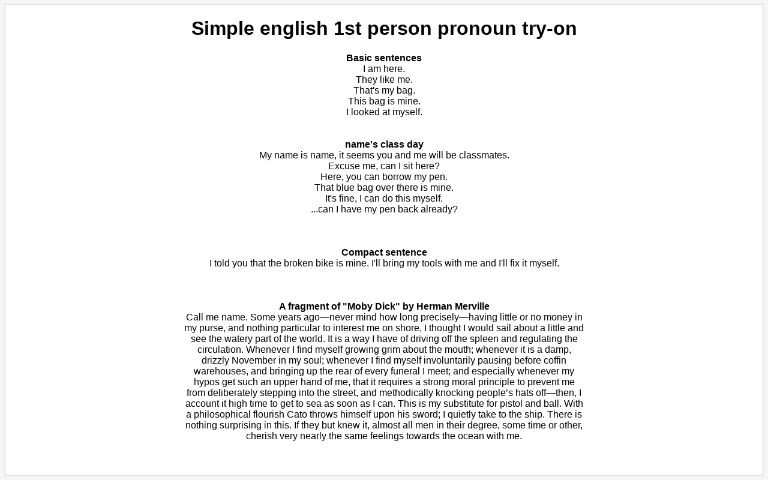 Simple english 1st person pronoun try-on

Basic sentences
I am here.
They like me.
That's my bag.
This bag is mine.
I looked at myself.

name's class day
My name is name, it seems you and me will be classmates.
Excuse me, can I sit here?
Here, you can borrow my pen.
That blue bag over there is mine.
It's fine, I can do this myself.
...can I have my pen back already?

Compact sentence
I told you that the broken bike is mine. I'll bring my tools with me and I'll fix it myself.

A fragment of "Moby Dick" by Herman Merville
Call me name. Some years ago—never mind how long precisely—having little or no money in my purse, and nothing particular to interest me on shore, I thought I would sail about a little and see the watery part of the world. It is a way I have of driving off the spleen and regulating the circulation. Whenever I find myself growing grim about the mouth; whenever it is a damp, drizzly November in my soul; whenever I find myself involuntarily pausing before coffin warehouses, and bringing up the rear of every funeral I meet; and especially whenever my hypos get such an upper hand of me, that it requires a strong moral principle to prevent me from deliberately stepping into the street, and methodically knocking people's hats off—then, I account it high time to get to sea as soon as I can. This is my substitute for pistol and ball. With a philosophical flourish Cato throws himself upon his sword; I quietly take to the ship. There is nothing surprising in this. If they but knew it, almost all men in their degree, some time or other, cherish very nearly the same feelings towards the ocean with me.